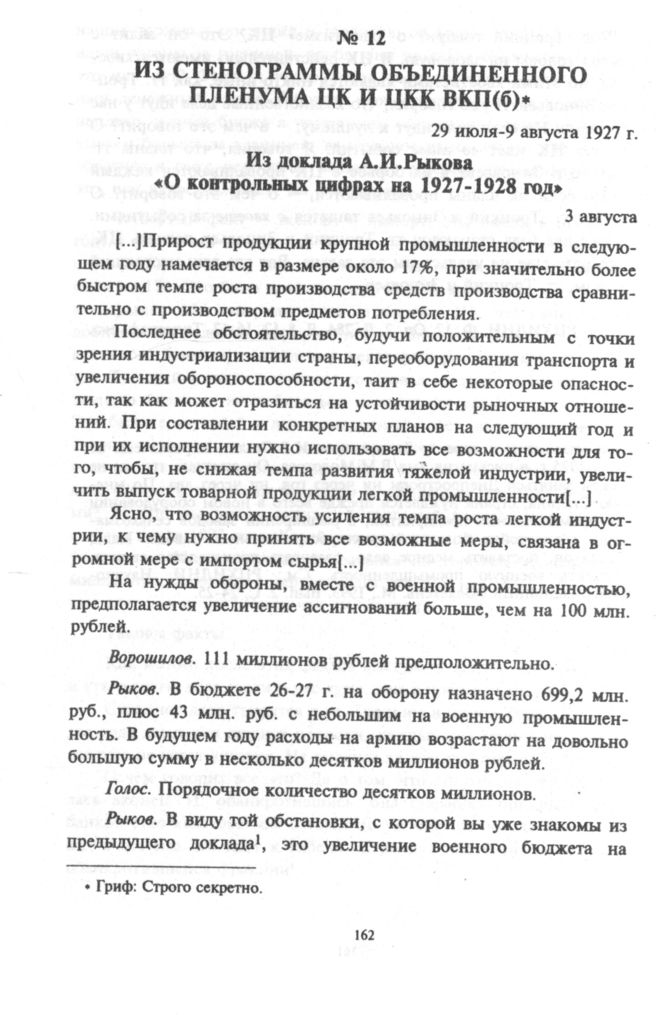 № 12
ИЗ СТЕНОГРАММЫ ОБЪЕДИНЕННОГО ПЛЕНУМА ЦК И ЦКК ВКП(б)*

29 июля-9 августа 1927 г.

Из доклада А.И.Рыкова
«О контрольных цифрах на 1927-1928 год»

3 августа

[...]Прирост продукции крупной промышленности в следующем году намечается в размере около 17%, при значительно более быстром темпе роста производства средств производства сравнительно с производством предметов потребления.

Последнее обстоятельство, будучи положительным с точки зрения индустриализации страны, переоборудования транспорта и увеличения обороноспособности, таит в себе некоторые опасности, так как может отразиться на устойчивости рыночных отношений. При составлении конкретных планов на следующий год и при их исполнении нужно использовать все возможности для того, чтобы, не снижая темпа развития тяжелой индустрии, увеличить выпуск товарной продукции легкой промышленности[...]

Ясно, что возможность усиления темпа роста легкой индустрии, к чему нужно принять все возможные меры, связана в огромной мере с импортом сырья[...]

На нужды обороны, вместе с военной промышленностью, предполагается увеличение ассигнований больше, чем на 100 млн. рублей.

Ворошилов. 111 миллионов рублей предположительно.

Рыков. В бюджете 26-27 г. на оборону назначено 699,2 млн. руб., плюс 43 млн. руб. с небольшим на военную промышленность. В будущем году расходы на армию возрастают на довольно большую сумму в несколько десятков миллионов рублей.

Голос. Порядочное количество десятков миллионов.

Рыков. В виду той обстановки, с которой вы уже знакомы из предыдущего доклада$^1$, это увеличение военного бюджета на

* Гриф: Строго секретно.

162